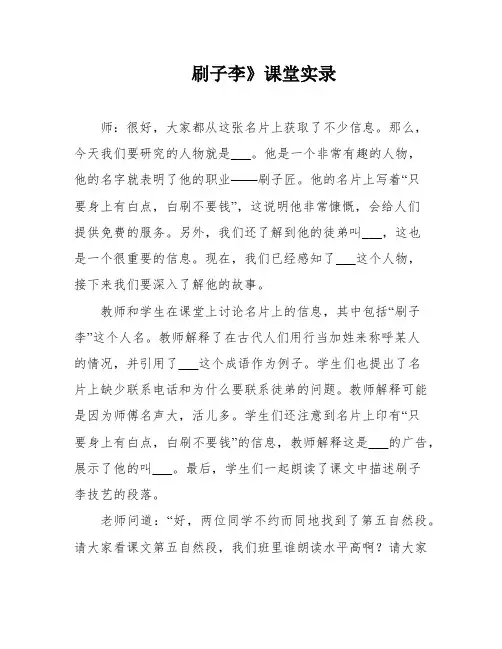 刷子李》课堂实录

师：很好，大家都从这张名片上获取了不少信息。那么，今天我们要研究的人物就是___。他是一个非常有趣的人物，他的名字就表明了他的职业——刷子匠。他的名片上写着“只要身上有白点，白刷不要钱”，这说明他非常慷慨，会给人们提供免费的服务。另外，我们还了解到他的徒弟叫___，这也是一个很重要的信息。现在，我们已经感知了___这个人物，接下来我们要深入了解他的故事。

教师和学生在课堂上讨论名片上的信息，其中包括“刷子李”这个人名。教师解释了在古代人们用行当加姓来称呼某人的情况，并引用了___这个成语作为例子。学生们也提出了名片上缺少联系电话和为什么要联系徒弟的问题。教师解释可能是因为师傅名声大，活儿多。学生们还注意到名片上印有“只要身上有白点，白刷不要钱”的信息，教师解释这是___的广告，展示了他的叫___。最后，学生们一起朗读了课文中描述刷子李技艺的段落。

老师问道：“好，两位同学不约而同地找到了第五自然段。请大家看课文第五自然段，我们班里谁朗读水平高啊？请大家